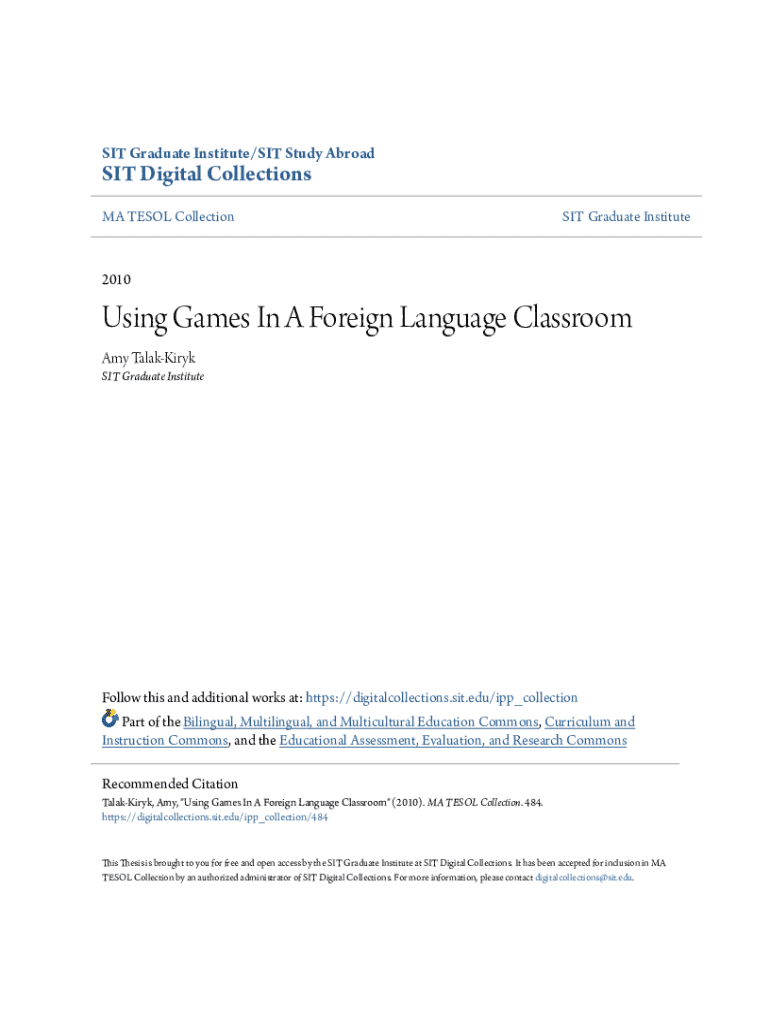 SIT Graduate Institute/SIT Study Abroad
SIT Digital Collections

MA TESOL Collection

SIT Graduate Institute

2010

Using Games In A Foreign Language Classroom

Amy Talak-Kiryk
SIT Graduate Institute

Follow this and additional works at: https://digitalcollections.sit.edu/ipp_collection

Part of the Bilingual, Multilingual, and Multicultural Education Commons, Curriculum and Instruction Commons, and the Educational Assessment, Evaluation, and Research Commons

Recommended Citation
Talak-Kiryk, Amy, "Using Games In A Foreign Language Classroom" (2010). MA TESOL Collection. 484.
https://digitalcollections.sit.edu/ipp_collection/484

This Thesis is brought to you for free and open access by the SIT Graduate Institute at SIT Digital Collections. It has been accepted for inclusion in MA TESOL Collection by an authorized administrator of SIT Digital Collections. For more information, please contact digitalcollections@sit.edu.